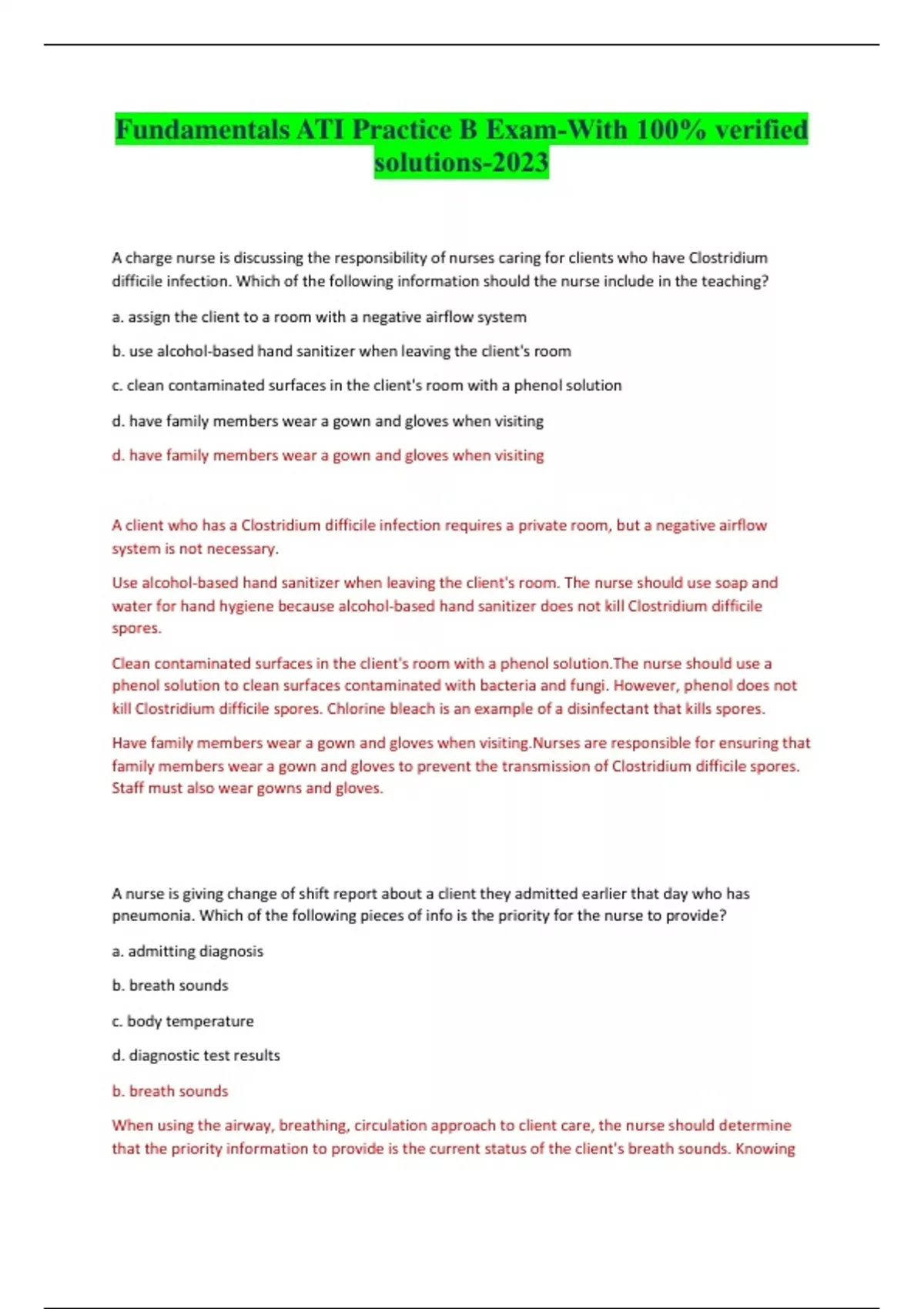 Fundamentals ATI Practice B Exam-With 100% verified solutions-2023

A charge nurse is discussing the responsibility of nurses caring for clients who have Clostridium difficile infection. Which of the following information should the nurse include in the teaching?

a. assign the client to a room with a negative airflow system

b. use alcohol-based hand sanitizer when leaving the client's room

c. clean contaminated surfaces in the client's room with a phenol solution

d. have family members wear a gown and gloves when visiting

d. have family members wear a gown and gloves when visiting

A client who has a Clostridium difficile infection requires a private room, but a negative airflow system is not necessary.

Use alcohol-based hand sanitizer when leaving the client's room. The nurse should use soap and water for hand hygiene because alcohol-based hand sanitizer does not kill Clostridium difficile spores.

Clean contaminated surfaces in the client's room with a phenol solution.The nurse should use a phenol solution to clean surfaces contaminated with bacteria and fungi. However, phenol does not kill Clostridium difficile spores. Chlorine bleach is an example of a disinfectant that kills spores.

Have family members wear a gown and gloves when visiting.Nurses are responsible for ensuring that family members wear a gown and gloves to prevent the transmission of Clostridium difficile spores. Staff must also wear gowns and gloves.

A nurse is giving change of shift report about a client they admitted earlier that day who has pneumonia. Which of the following pieces of info is the priority for the nurse to provide?

a. admitting diagnosis

b. breath sounds

c. body temperature

d. diagnostic test results

b. breath sounds

When using the airway, breathing, circulation approach to client care, the nurse should determine that the priority information to provide is the current status of the client's breath sounds. Knowing